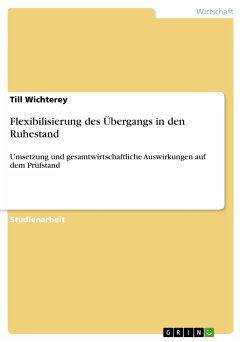 Wirtschaft

Till Wichterey

Flexibilisierung des Übergangs in den Ruhestand

Umsetzung und gesamtwirtschaftliche Auswirkungen auf dem Prüfstand

Studienarbeit

GRIN